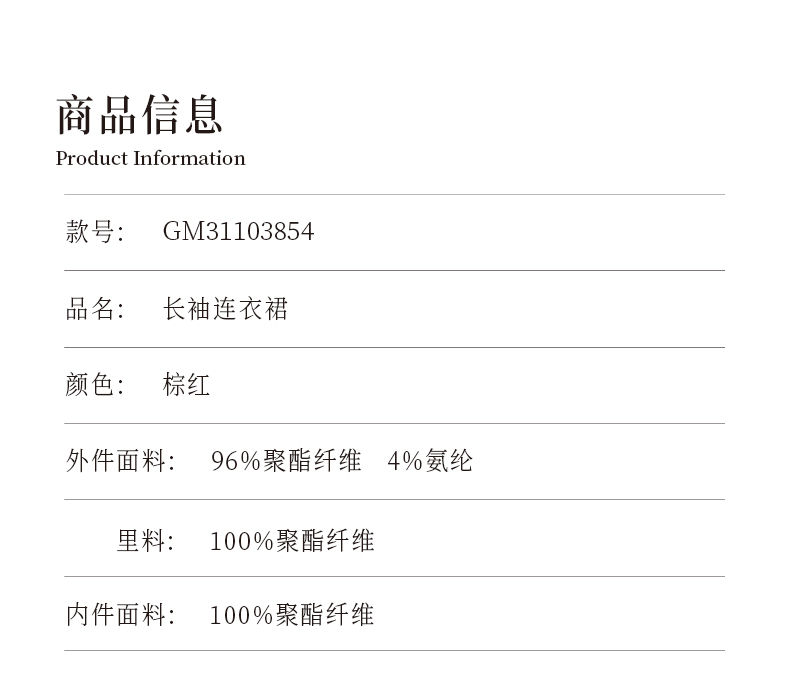 商品信息
Product Information

款号: GM31103854

品名: 长袖连衣裙

颜色: 棕红

外件面料: 96%聚酯纤维 4%氨纶

里料: 100%聚酯纤维

内件面料: 100%聚酯纤维